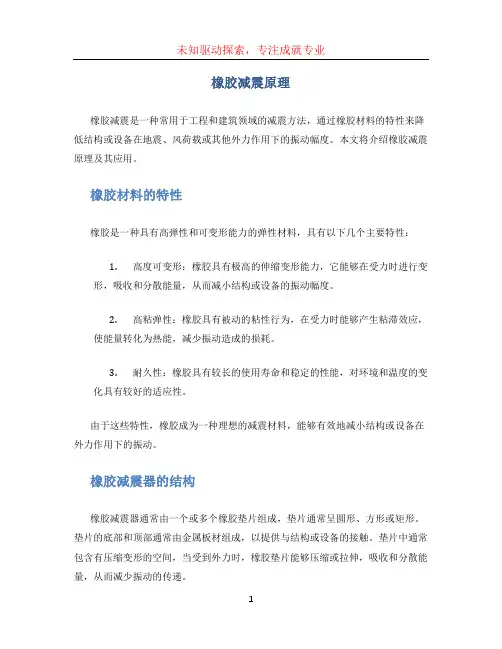 未知驱动探索，专注成就专业

橡胶减震原理

橡胶减震是一种常用于工程和建筑领域的减震方法，通过橡胶材料的特性来降低结构或设备在地震、风荷载或其他外力作用下的振动幅度。本文将介绍橡胶减震原理及其应用。

橡胶材料的特性

橡胶是一种具有高弹性和可变形能力的弹性材料，具有以下几个主要特性：

1. 高度可变形：橡胶具有极高的伸缩变形能力，它能够在受力时进行变形，吸收和分散能量，从而减小结构或设备的振动幅度。

2. 高粘弹性：橡胶具有被动的粘性行为，在受力时能够产生粘滞效应，使能量转化为热能，减少振动造成的损耗。

3. 耐久性：橡胶具有较长的使用寿命和稳定的性能，对环境和温度的变化具有较好的适应性。

由于这些特性，橡胶成为一种理想的减震材料，能够有效地减小结构或设备在外力作用下的振动。

橡胶减震器的结构

橡胶减震器通常由一个或多个橡胶垫片组成，垫片通常呈圆形、方形或矩形。垫片的底部和顶部通常由金属板材组成，以提供与结构或设备的接触。垫片中通常包含有压缩变形的空间，当受到外力时，橡胶垫片能够压缩或拉伸，吸收和分散能量，从而减少振动的传递。

1